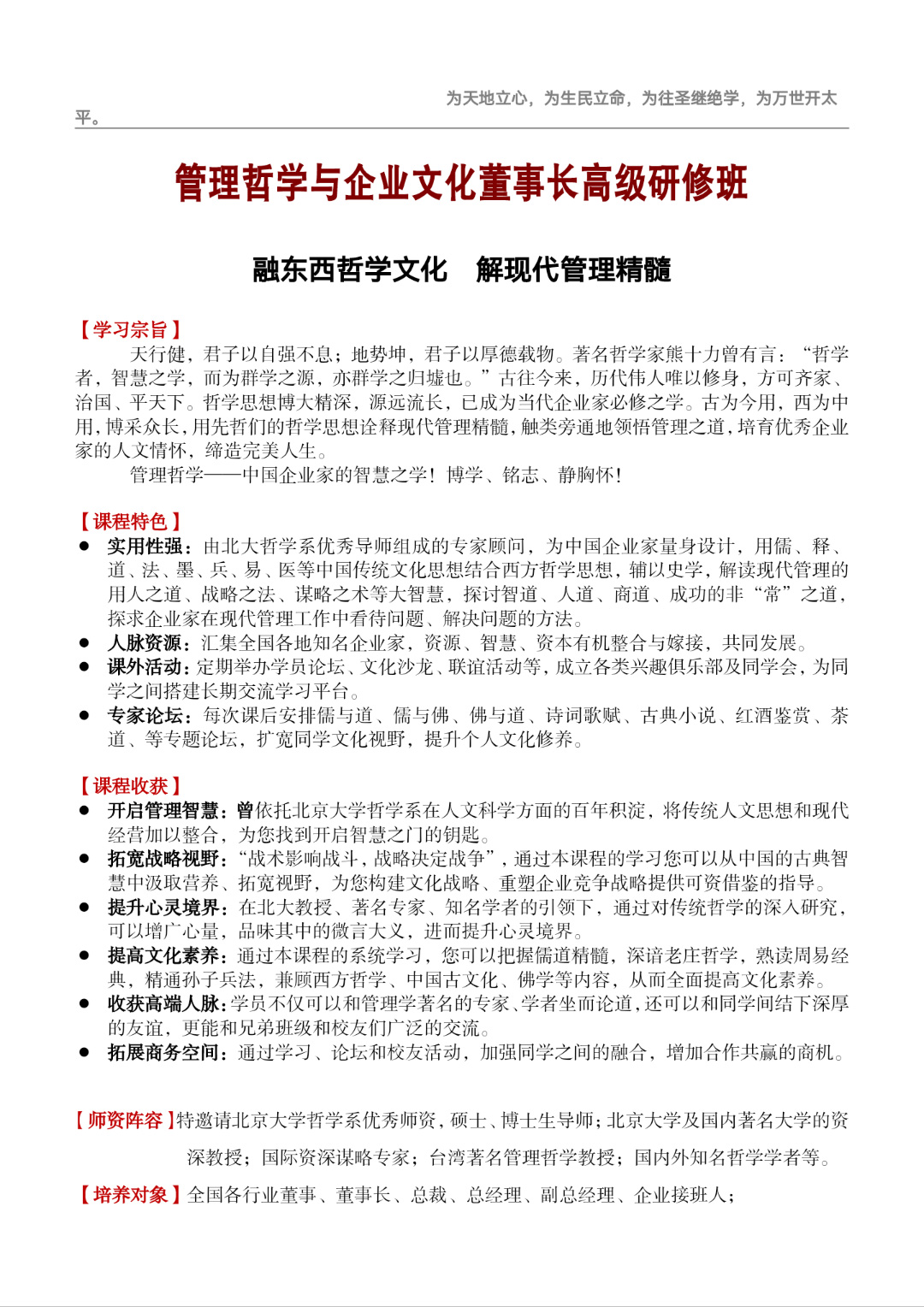 为天地立心，为生民立命，为往圣继绝学，为万世开太平。

管理哲学与企业文化董事长高级研修班

融东西哲学文化　解现代管理精髓

【学习宗旨】
天行健，君子以自强不息；地势坤，君子以厚德载物。著名哲学家熊十力曾有言：“哲学者，智慧之学，而为群学之源，亦群学之归墟也。”古往今来，历代伟人唯以修身，方可齐家、治国、平天下。哲学思想博大精深，源远流长，已成为当代企业家必修之学。古为今用，西为中用，博采众长，用先哲们的哲学思想诠释现代管理精髓，触类旁通地领悟管理之道，培育优秀企业家的人文情怀，缔造完美人生。

管理哲学——中国企业家的智慧之学！博学、铭志、静胸怀！

【课程特色】
● 实用性强：由北大哲学系优秀导师组成的专家顾问，为中国企业家量身设计，用儒、释、道、法、墨、兵、易、医等中国传统文化思想结合西方哲学思想，辅以史学，解读现代管理的用人之道、战略之法、谋略之术等大智慧，探讨智道、人道、商道、成功的非“常”之道，探求企业家在现代管理工作中看待问题、解决问题的方法。
● 人脉资源：汇集全国各地知名企业家，资源、智慧、资本有机整合与嫁接，共同发展。
● 课外活动：定期举办学员论坛、文化沙龙、联谊活动等，成立各类兴趣俱乐部及同学会，为同学之间搭建长期交流学习平台。
● 专家论坛：每次课后安排儒与道、儒与佛、佛与道、诗词歌赋、古典小说、红酒鉴赏、茶道、等专题论坛，扩宽同学文化视野，提升个人文化修养。

【课程收获】
● 开启管理智慧：曾依托北京大学哲学系在人文科学方面的百年积淀，将传统人文思想和现代经营加以整合，为您找到开启智慧之门的钥匙。
● 拓宽战略视野：“战术影响战斗，战略决定战争”，通过本课程的学习您可以从中国的古典智慧中汲取营养、拓宽视野，为您构建文化战略、重塑企业竞争战略提供可资借鉴的指导。
● 提升心灵境界：在北大教授、著名专家、知名学者的引领下，通过对传统哲学的深入研究，可以增广心量，品味其中的微言大义，进而提升心灵境界。
● 提高文化素养：通过本课程的系统学习，您可以把握儒道精髓，深谙老庄哲学，熟读周易经典，精通孙子兵法，兼顾西方哲学、中国古文化、佛学等内容，从而全面提高文化素养。
● 收获高端人脉：学员不仅可以和管理学著名的专家、学者坐而论道，还可以和同学间结下深厚的友谊，更能和兄弟班级和校友们广泛的交流。
● 拓展商务空间：通过学习、论坛和校友活动，加强同学之间的融合，增加合作共赢的商机。

【师资阵容】特邀请北京大学哲学系优秀师资，硕士、博士生导师；北京大学及国内著名大学的资深教授；国际资深谋略专家；台湾著名管理哲学教授；国内外知名哲学学者等。

【培养对象】全国各行业董事、董事长、总裁、总经理、副总经理、企业接班人；